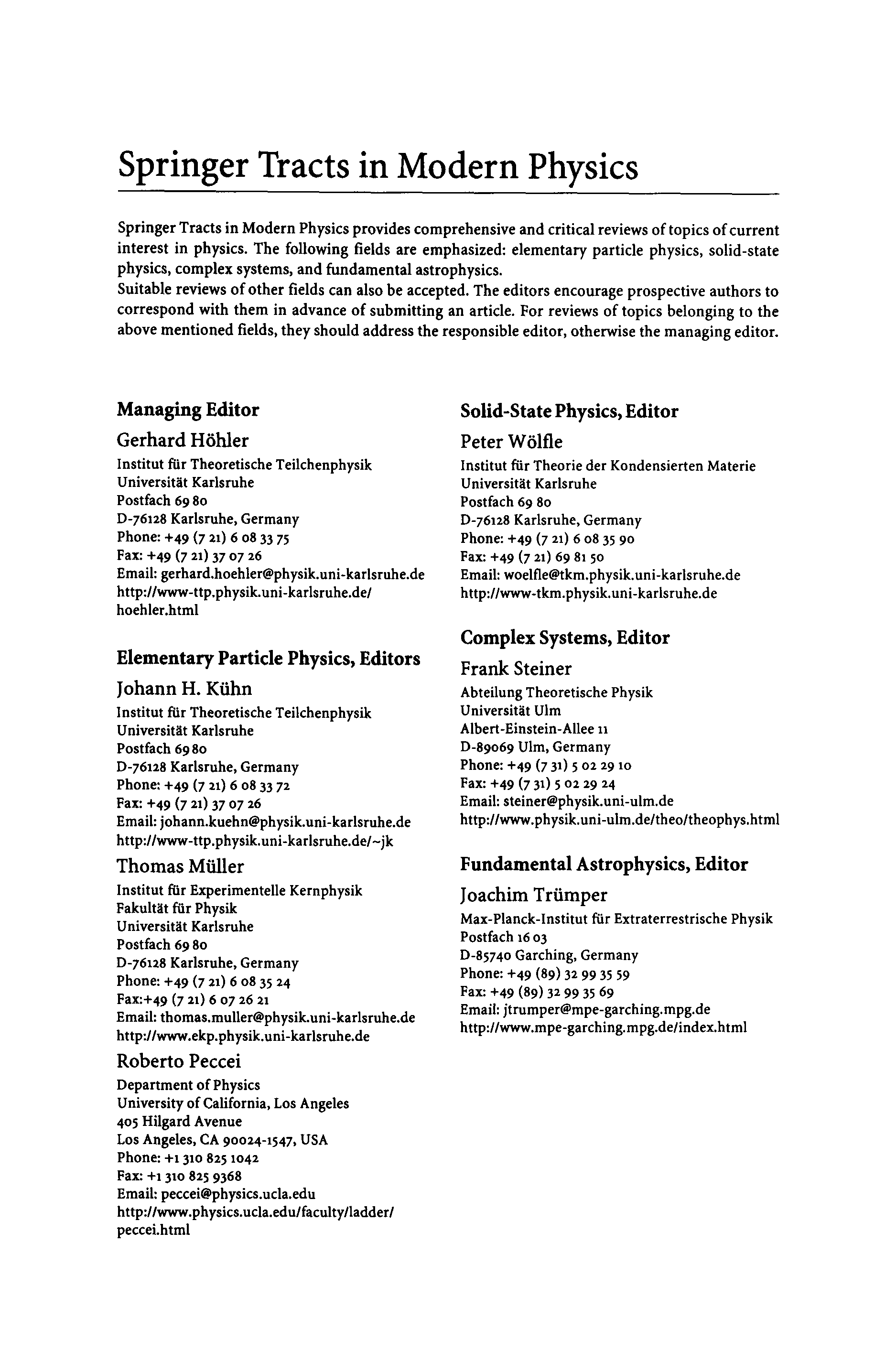 Springer Tracts in Modern Physics

Springer Tracts in Modern Physics provides comprehensive and critical reviews of topics of current interest in physics. The following fields are emphasized: elementary particle physics, solid-state physics, complex systems, and fundamental astrophysics.
Suitable reviews of other fields can also be accepted. The editors encourage prospective authors to correspond with them in advance of submitting an article. For reviews of topics belonging to the above mentioned fields, they should address the responsible editor, otherwise the managing editor.

Managing Editor
Gerhard Höhler
Institut für Theoretische Teilchenphysik
Universität Karlsruhe
Postfach 69 80
D-76128 Karlsruhe, Germany
Phone: +49 (7 21) 6 08 33 75
Fax: +49 (7 21) 37 07 26
Email: gerhard.hoehler@physik.uni-karlsruhe.de
http://www-ttp.physik.uni-karlsruhe.de/hoehler.html

Elementary Particle Physics, Editors
Johann H. Kühn
Institut für Theoretische Teilchenphysik
Universität Karlsruhe
Postfach 69 80
D-76128 Karlsruhe, Germany
Phone: +49 (7 21) 6 08 33 72
Fax: +49 (7 21) 37 07 26
Email: johann.kuehn@physik.uni-karlsruhe.de
http://www-ttp.physik.uni-karlsruhe.de/~jk

Thomas Müller
Institut für Experimentelle Kernphysik
Fakultät für Physik
Universität Karlsruhe
Postfach 69 80
D-76128 Karlsruhe, Germany
Phone: +49 (7 21) 6 08 35 24
Fax:+49 (7 21) 6 07 26 21
Email: thomas.muller@physik.uni-karlsruhe.de
http://www.ekp.physik.uni-karlsruhe.de

Roberto Peccei
Department of Physics
University of California, Los Angeles
405 Hilgard Avenue
Los Angeles, CA 90024-1547, USA
Phone: +1 310 825 1042
Fax: +1 310 825 9368
Email: peccei@physics.ucla.edu
http://www.physics.ucla.edu/faculty/ladder/peccei.html

Solid-State Physics, Editor
Peter Wölfle
Institut für Theorie der Kondensierten Materie
Universität Karlsruhe
Postfach 69 80
D-76128 Karlsruhe, Germany
Phone: +49 (7 21) 6 08 35 90
Fax: +49 (7 21) 69 81 50
Email: woelfle@tkm.physik.uni-karlsruhe.de
http://www-tkm.physik.uni-karlsruhe.de

Complex Systems, Editor
Frank Steiner
Abteilung Theoretische Physik
Universität Ulm
Albert-Einstein-Allee 11
D-89069 Ulm, Germany
Phone: +49 (7 31) 5 02 29 10
Fax: +49 (7 31) 5 02 29 24
Email: steiner@physik.uni-ulm.de
http://www.physik.uni-ulm.de/theo/theophys.html

Fundamental Astrophysics, Editor
Joachim Trümper
Max-Planck-Institut für Extraterrestrische Physik
Postfach 16 03
D-85740 Garching, Germany
Phone: +49 (89) 32 99 35 59
Fax: +49 (89) 32 99 35 69
Email: jtrumper@mpe-garching.mpg.de
http://www.mpe-garching.mpg.de/index.html